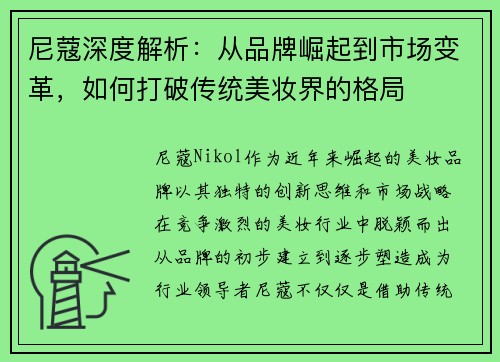 尼蔻深度解析：从品牌崛起到市场变革，如何打破传统美妆界的格局

尼蔻Nikol作为近年来崛起的美妆品牌以其独特的创新思维和市场战略在竞争激烈的美妆行业中脱颖而出从品牌的初步建立到逐步塑造成为行业领导者尼蔻不仅仅是借助传统